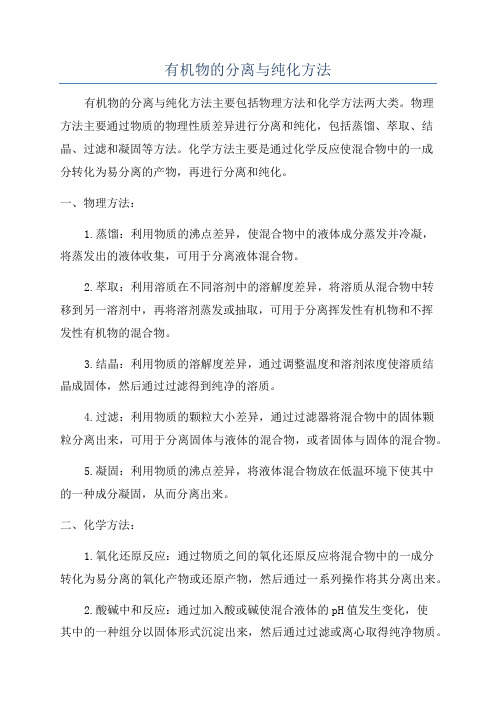 有机物的分离与纯化方法

有机物的分离与纯化方法主要包括物理方法和化学方法两大类。物理方法主要通过物质的物理性质差异进行分离和纯化，包括蒸馏、萃取、结晶、过滤和凝固等方法。化学方法主要是通过化学反应使混合物中的一成分转化为易分离的产物，再进行分离和纯化。

一、物理方法：

1.蒸馏：利用物质的沸点差异，使混合物中的液体成分蒸发并冷凝，将蒸发出的液体收集，可用于分离液体混合物。

2.萃取：利用溶质在不同溶剂中的溶解度差异，将溶质从混合物中转移到另一溶剂中，再将溶剂蒸发或抽取，可用于分离挥发性有机物和不挥发性有机物的混合物。

3.结晶：利用物质的溶解度差异，通过调整温度和溶剂浓度使溶质结晶成固体，然后通过过滤得到纯净的溶质。

4.过滤：利用物质的颗粒大小差异，通过过滤器将混合物中的固体颗粒分离出来，可用于分离固体与液体的混合物，或者固体与固体的混合物。

5.凝固：利用物质的沸点差异，将液体混合物放在低温环境下使其中的一种成分凝固，从而分离出来。

二、化学方法：

1.氧化还原反应：通过物质之间的氧化还原反应将混合物中的一成分转化为易分离的氧化产物或还原产物，然后通过一系列操作将其分离出来。

2.酸碱中和反应：通过加入酸或碱使混合液体的pH值发生变化，使其中的一种组分以固体形式沉淀出来，然后通过过滤或离心取得纯净物质。